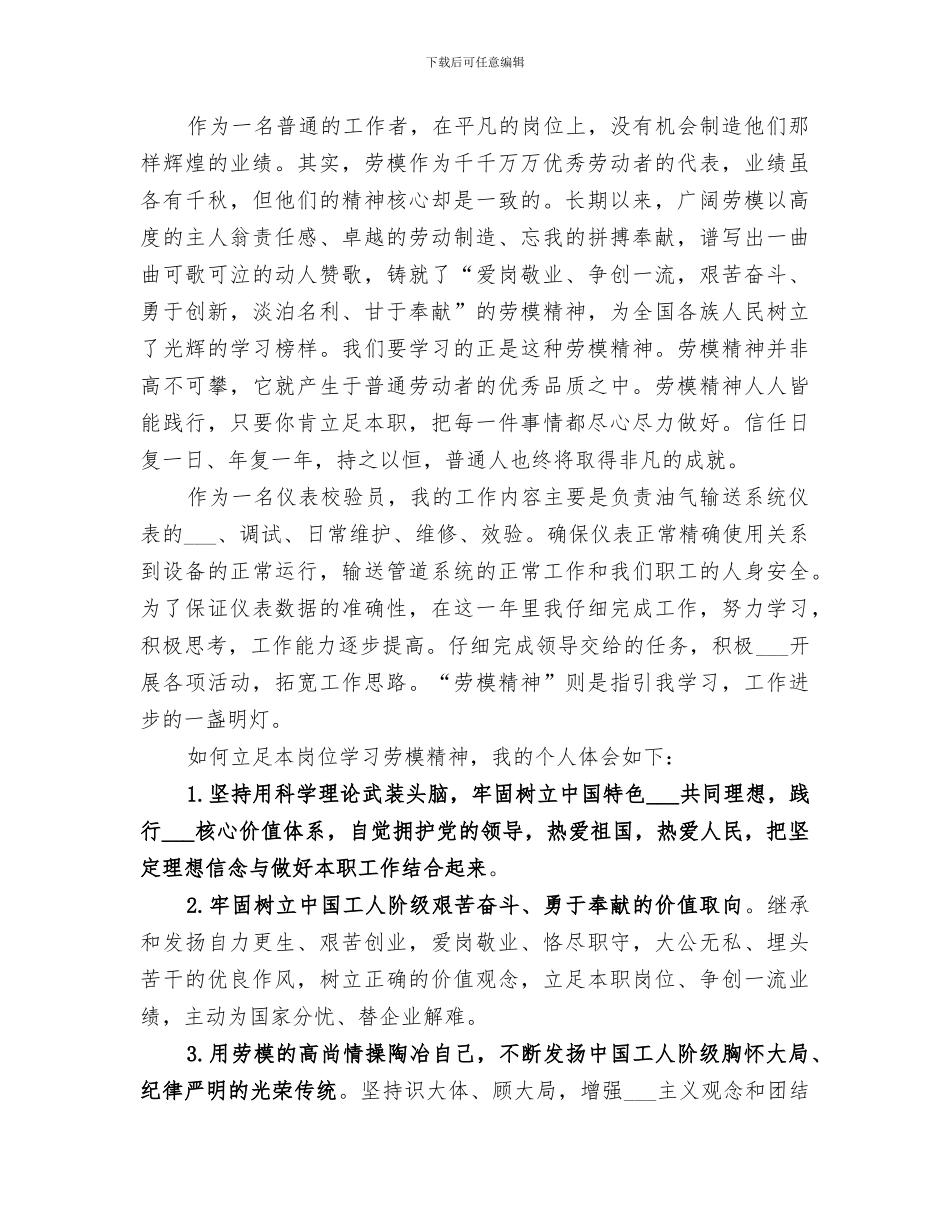 下载后可任意编辑

作为一名普通的工作者，在平凡的岗位上，没有机会制造他们那样辉煌的业绩。其实，劳模作为千千万万优秀劳动者的代表，业绩虽各有千秋，但他们的精神核心却是一致的。长期以来，广阔劳模以高度的主人翁责任感、卓越的劳动制造、忘我的拼搏奉献，谱写出一曲曲可歌可泣的动人赞歌，铸就了“爱岗敬业、争创一流，艰苦奋斗、勇于创新，淡泊名利、甘于奉献”的劳模精神，为全国各族人民树立了光辉的学习榜样。我们要学习的正是这种劳模精神。劳模精神并非高不可攀，它就产生于普通劳动者的优秀品质之中。劳模精神人人皆能践行，只要你肯立足本职，把每一件事情都尽心尽力做好。信任日复一日、年复一年，持之以恒，普通人也终将取得非凡的成就。

作为一名仪表校验员，我的工作内容主要是负责油气输送系统仪表的___、调试、日常维护、维修、效验。确保仪表正常精确使用关系到设备的正常运行，输送管道系统的正常工作和我们职工的人身安全。为了保证仪表数据的准确性，在这一年里我仔细完成工作，努力学习，积极思考，工作能力逐步提高。仔细完成领导交给的任务，积极___开展各项活动，拓宽工作思路。“劳模精神”则是指引我学习，工作进步的一盏明灯。

如何立足本岗位学习劳模精神，我的个人体会如下：

1.坚持用科学理论武装头脑，牢固树立中国特色___共同理想，践行___核心价值体系，自觉拥护党的领导，热爱祖国，热爱人民，把坚定理想信念与做好本职工作结合起来。

2.牢固树立中国工人阶级艰苦奋斗、勇于奉献的价值取向。继承和发扬自力更生、艰苦创业，爱岗敬业、恪尽职守，大公无私、埋头苦干的优良作风，树立正确的价值观念，立足本职岗位、争创一流业绩，主动为国家分忧、替企业解难。

3.用劳模的高尚情操陶冶自己，不断发扬中国工人阶级胸怀大局、纪律严明的光荣传统。坚持识大体、顾大局，增强___主义观念和团结